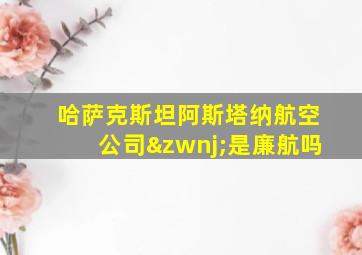 哈萨克斯坦阿斯塔纳航空公司&zwnj;是廉航吗